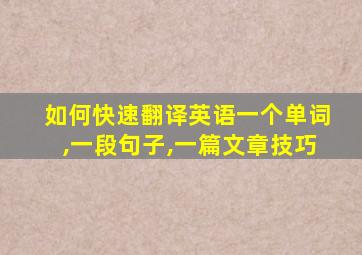 如何快速翻译英语一个单词,一段句子,一篇文章技巧